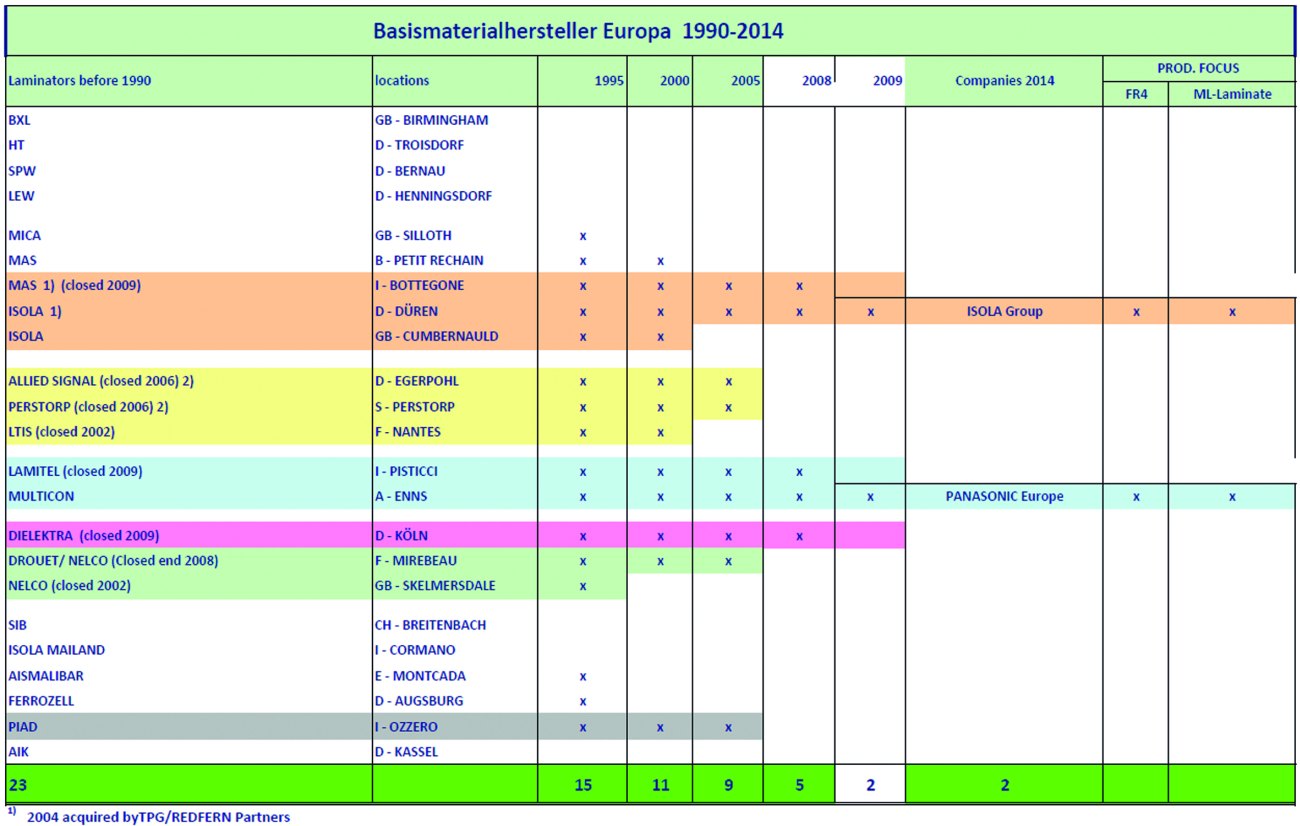 Basismaterialhersteller Europa 1990-2014

| Laminators before 1990 | locations | 1995 | 2000 | 2005 | 2008 | 2009 | Companies 2014 | PROD. FOCUS FR4 | PROD. FOCUS ML-Laminate |
|---|---|---|---|---|---|---|---|---|---|
| BXL | GB - BIRMINGHAM | | | | | | | | |
| HT | D - TROISDORF | | | | | | | | |
| SPW | D - BERNAU | | | | | | | | |
| LEW | D - HENNINGSDORF | | | | | | | | |
| MICA | GB - SILLOTH | x | | | | | | | |
| MAS | B - PETIT RECHAIN | x | x | | | | | | |
| MAS 1) (closed 2009) | I - BOTTEGONE | x | x | x | x | | | | |
| ISOLA 1) | D - DÜREN | x | x | x | x | x | ISOLA Group | x | x |
| ISOLA | GB - CUMBERNAULD | x | x | | | | | | |
| ALLIED SIGNAL (closed 2006) 2) | D - EGERPOHL | x | x | x | | | | | |
| PERSTORP (closed 2006) 2) | S - PERSTORP | x | x | x | | | | | |
| LTIS (closed 2002) | F - NANTES | x | x | | | | | | |
| LAMITEL (closed 2009) | I - PISTICCI | x | x | x | x | | | | |
| MULTICON | A - ENNS | x | x | x | x | x | PANASONIC Europe | x | x |
| DIELEKTRA (closed 2009) | D - KÖLN | x | x | x | x | | | | |
| DROUET/ NELCO (Closed end 2008) | F - MIREBEAU | x | x | x | | | | | |
| NELCO (closed 2002) | GB - SKELMERSDALE | x | | | | | | | |
| SIB | CH - BREITENBACH | | | | | | | | |
| ISOLA MAILAND | I - CORMANO | | | | | | | | |
| AISMALIBAR | E - MONTCADA | x | | | | | | | |
| FERROZELL | D - AUGSBURG | x | | | | | | | |
| PIAD | I - OZZERO | x | x | x | | | | | |
| AIK | D - KASSEL | | | | | | | | |
| 23 | | 15 | 11 | 9 | 5 | 2 | 2 | | |

$^{1)}$ 2004 acquired byTPG/REDFERN Partners